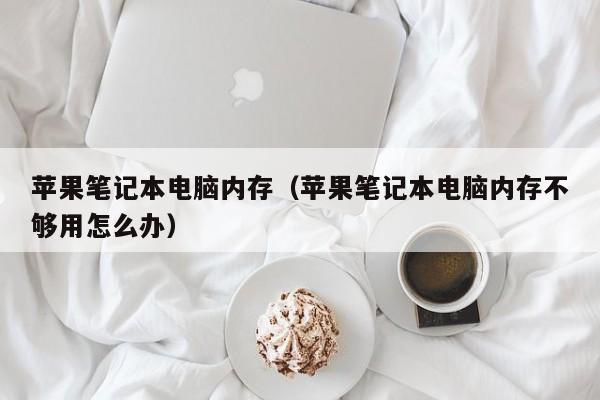 苹果笔记本电脑内存（苹果笔记本电脑内存不够用怎么办）